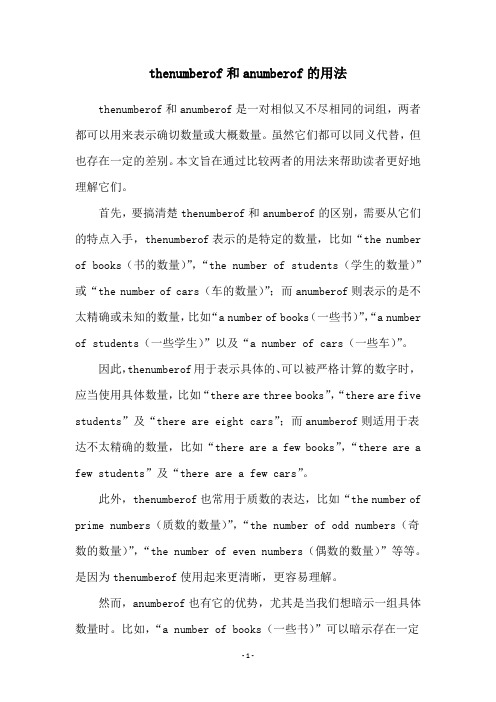 thenumberof 和 anumberof 的用法

thenumberof 和 anumberof 是一对相似又不尽相同的词组，两者都可以用来表示确切数量或大概数量。虽然它们都可以同义代替，但也存在一定的差别。本文旨在通过比较两者的用法来帮助读者更好地理解它们。

首先，要搞清楚 thenumberof 和 anumberof 的区别，需要从它们的特点入手，thenumberof 表示的是特定的数量，比如“the number of books（书的数量）”，“the number of students（学生的数量）”或“the number of cars（车的数量）”；而 anumberof 则表示的是不太精确或未知的数量，比如“a number of books（一些书）”，“a number of students（一些学生）”以及“a number of cars（一些车）”。

因此，thenumberof 用于表示具体的、可以被严格计算的数字时，应当使用具体数量，比如“there are three books”，“there are five students”及“there are eight cars”；而 anumberof 则适用于表达不太精确的数量，比如“there are a few books”，“there are a few students”及“there are a few cars”。

此外，thenumberof 也常用于质数的表达，比如“the number of prime numbers（质数的数量）”，“the number of odd numbers（奇数的数量）”，“the number of even numbers（偶数的数量）”等等。是因为 thenumberof 使用起来更清晰，更容易理解。

然而，anumberof 也有它的优势，尤其是当我们想暗示一组具体数量时。比如，“a number of books（一些书）”可以暗示存在一定

-1-